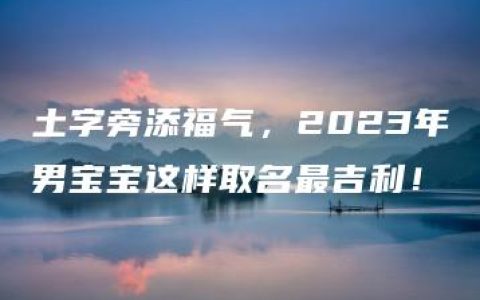 土字旁添福气，2023年男宝宝这样取名最吉利！